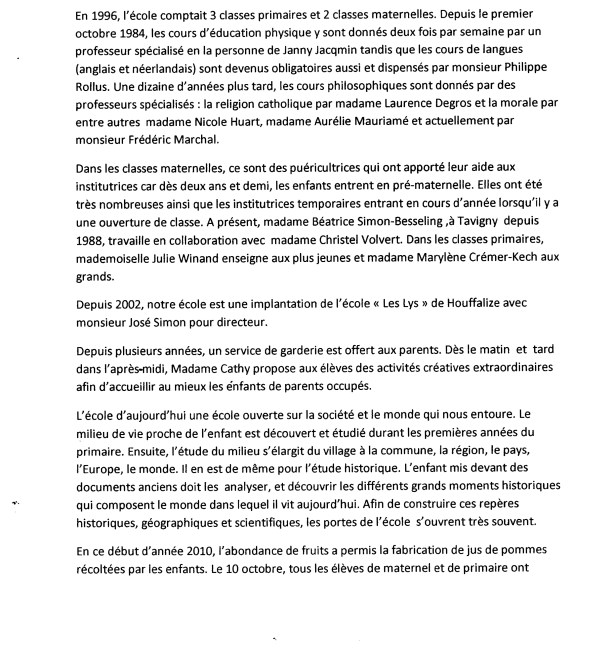 En 1996, l'école comptait 3 classes primaires et 2 classes maternelles. Depuis le premier octobre 1984, les cours d'éducation physique y sont donnés deux fois par semaine par un professeur spécialisé en la personne de Janny Jacqmin tandis que les cours de langues (anglais et néerlandais) sont devenus obligatoires aussi et dispensés par monsieur Philippe Rollus. Une dizaine d'années plus tard, les cours philosophiques sont donnés par des professeurs spécialisés : la religion catholique par madame Laurence Degros et la morale par entre autres madame Nicole Huart, madame Aurélie Mauriamé et actuellement par monsieur Frédéric Marchal.

Dans les classes maternelles, ce sont des puéricultrices qui ont apporté leur aide aux institutrices car dès deux ans et demi, les enfants entrent en pré-maternelle. Elles ont été très nombreuses ainsi que les institutrices temporaires entrant en cours d'année lorsqu'il y a une ouverture de classe. A présent, madame Béatrice Simon-Besseling ,à Tavigny depuis 1988, travaille en collaboration avec madame Christel Volvert. Dans les classes primaires, mademoiselle Julie Winand enseigne aux plus jeunes et madame Marylène Crémer-Kech aux grands.

Depuis 2002, notre école est une implantation de l'école « Les Lys » de Houffalize avec monsieur José Simon pour directeur.

Depuis plusieurs années, un service de garderie est offert aux parents. Dès le matin et tard dans l'après-midi, Madame Cathy propose aux élèves des activités créatives extraordinaires afin d'accueillir au mieux les enfants de parents occupés.

L'école d'aujourd'hui une école ouverte sur la société et le monde qui nous entoure. Le milieu de vie proche de l'enfant est découvert et étudié durant les premières années du primaire. Ensuite, l'étude du milieu s'élargit du village à la commune, la région, le pays, l'Europe, le monde. Il en est de même pour l'étude historique. L'enfant mis devant des documents anciens doit les analyser, et découvrir les différents grands moments historiques qui composent le monde dans lequel il vit aujourd'hui. Afin de construire ces repères historiques, géographiques et scientifiques, les portes de l'école s'ouvrent très souvent.

En ce début d'année 2010, l'abondance de fruits a permis la fabrication de jus de pommes récoltées par les enfants. Le 10 octobre, tous les élèves de maternel et de primaire ont